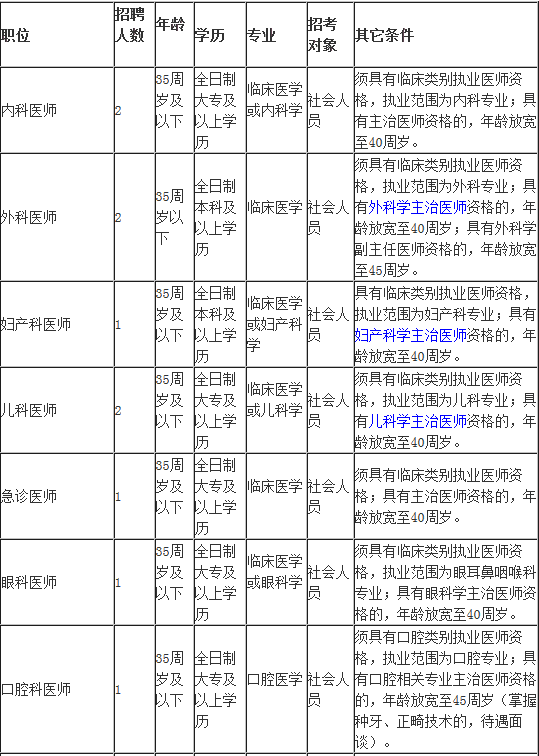 | 职位 | 招聘人数 | 年龄 | 学历 | 专业 | 招考对象 | 其它条件 |
|---|---|---|---|---|---|---|
| 内科医师 | 2 | 35周岁及以下 | 全日制大专及以上学历 | 临床医学或内科学 | 社会人员 | 须具有临床类别执业医师资格，执业范围为内科专业；具有主治医师资格的，年龄放宽至40周岁。 |
| 外科医师 | 2 | 35周岁以下 | 全日制本科及以上学历 | 临床医学 | 社会人员 | 须具有临床类别执业医师资格，执业范围为外科专业；具有外科学主治医师资格的，年龄放宽至40周岁；具有外科学副主任医师资格的，年龄放宽至45周岁。 |
| 妇产科医师 | 1 | 35周岁及以下 | 全日制本科及以上学历 | 临床医学或妇产科学 | 社会人员 | 具有临床类别执业医师资格，执业范围为妇产科专业；具有妇产科学主治医师资格的，年龄放宽至40周岁。 |
| 儿科医师 | 2 | 35周岁及以下 | 全日制大专及以上学历 | 临床医学或儿科学 | 社会人员 | 须具有临床类别执业医师资格，执业范围为儿科专业；具有儿科学主治医师资格的，年龄放宽至40周岁。 |
| 急诊医师 | 1 | 35周岁及以下 | 全日制大专及以上学历 | 临床医学 | 社会人员 | 须具有临床类别执业医师资格；具有主治医师资格的，年龄放宽至40周岁。 |
| 眼科医师 | 1 | 35周岁及以下 | 全日制大专及以上学历 | 临床医学或眼科学 | 社会人员 | 须具有临床类别执业医师资格，执业范围为眼耳鼻咽喉科专业；具有眼科学主治医师资格的，年龄放宽至40周岁。 |
| 口腔科医师 | 1 | 35周岁及以下 | 全日制大专及以上学历 | 口腔医学 | 社会人员 | 须具有口腔类别执业医师资格，执业范围为口腔专业；具有口腔相关专业主治医师资格的，年龄放宽至45周岁（掌握种牙、正畸技术的，待遇面谈）。 |